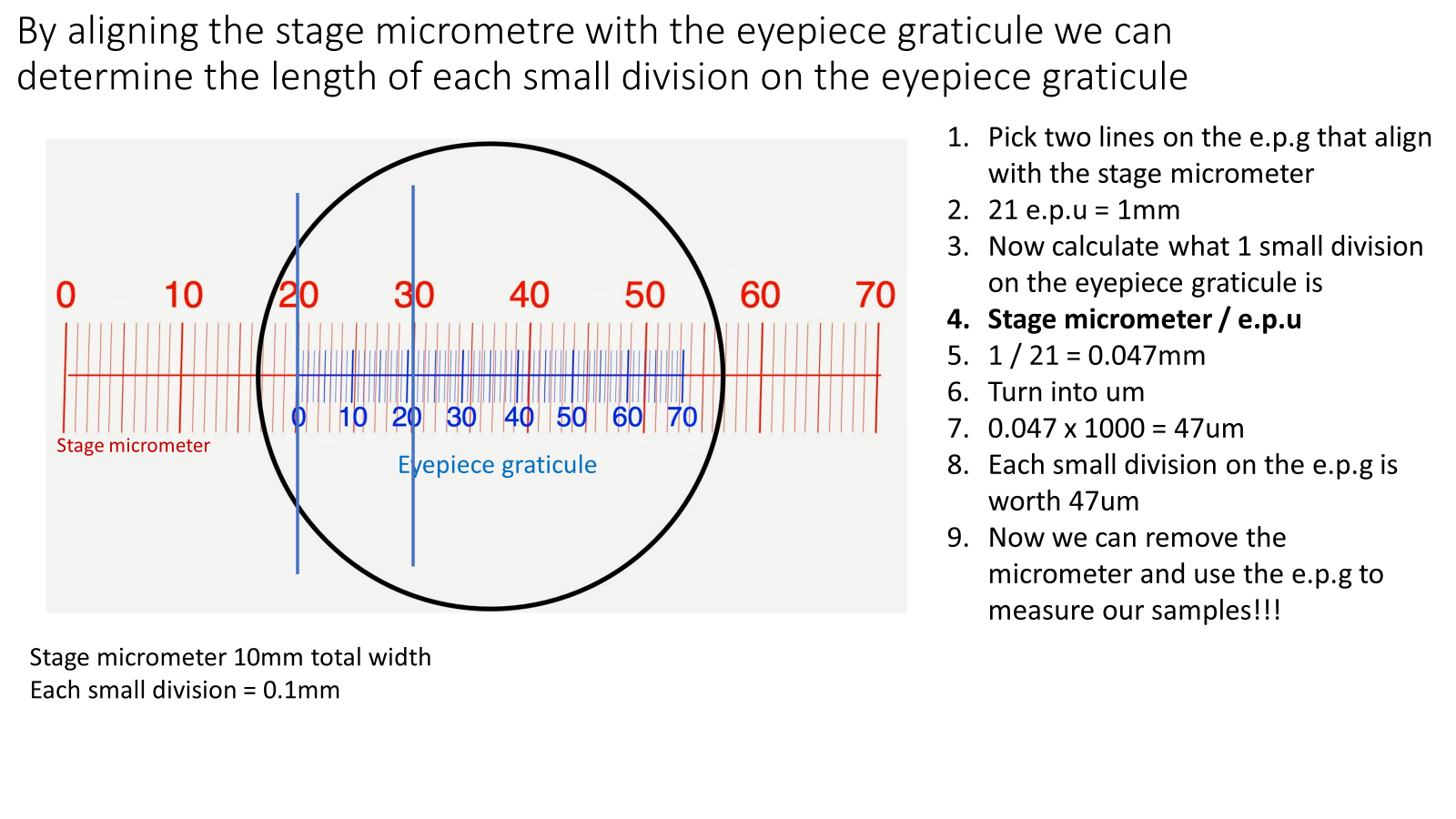 By aligning the stage micrometre with the eyepiece graticule we can determine the length of each small division on the eyepiece graticule

0
10
20
30
40
50
60
70

0
10
20
30
40
50
60
70

Stage micrometer

Eyepiece graticule

Stage micrometer 10mm total width
Each small division = 0.1mm

1. Pick two lines on the e.p.g that align with the stage micrometer
2. 21 e.p.u = 1mm
3. Now calculate what 1 small division on the eyepiece graticule is
4. Stage micrometer / e.p.u
5. 1 / 21 = 0.047mm
6. Turn into um
7. 0.047 x 1000 = 47um
8. Each small division on the e.p.g is worth 47um
9. Now we can remove the micrometer and use the e.p.g to measure our samples!!!